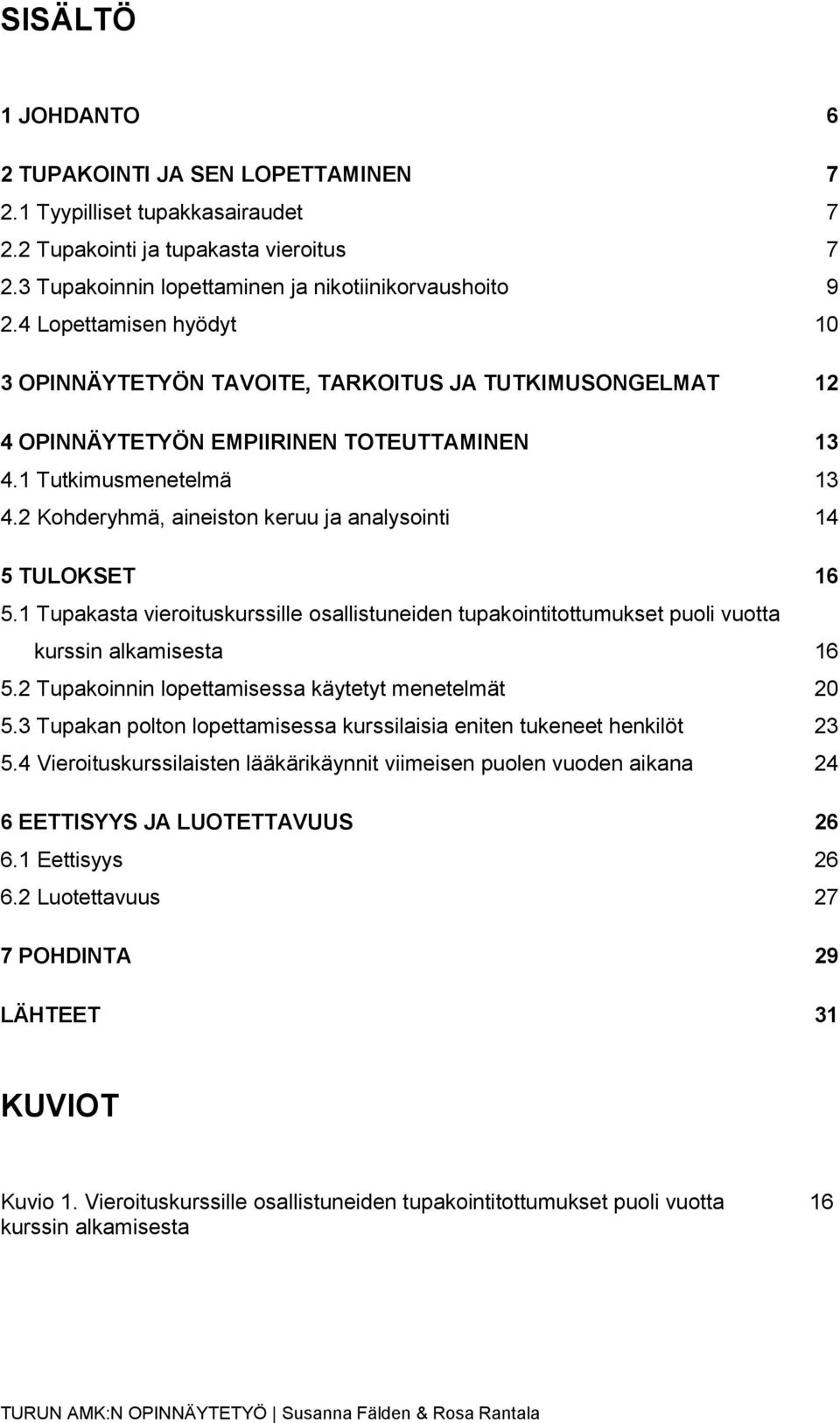 SISÄLTÖ

1 JOHDANTO 6

2 TUPAKOINTI JA SEN LOPETTAMINEN 7
2.1 Tyypilliset tupakkasairaudet 7
2.2 Tupakointi ja tupakasta vieroitus 7
2.3 Tupakoinnin lopettaminen ja nikotiinikorvaushoito 9
2.4 Lopettamisen hyödyt 10

3 OPINNÄYTETYÖN TAVOITE, TARKOITUS JA TUTKIMUSONGELMAT 12

4 OPINNÄYTETYÖN EMPIIRINEN TOTEUTTAMINEN 13
4.1 Tutkimusmenetelmä 13
4.2 Kohderyhmä, aineiston keruu ja analysointi 14

5 TULOKSET 16
5.1 Tupakasta vieroituskurssille osallistuneiden tupakointitottumukset puoli vuotta kurssin alkamisesta 16
5.2 Tupakoinnin lopettamisessa käytetyt menetelmät 20
5.3 Tupakan polton lopettamisessa kurssilaisia eniten tukeneet henkilöt 23
5.4 Vieroituskurssilaisten lääkärikäynnit viimeisen puolen vuoden aikana 24

6 EETTISYYS JA LUOTETTAVUUS 26
6.1 Eettisyys 26
6.2 Luotettavuus 27

7 POHDINTA 29

LÄHTEET 31

KUVIOT

Kuvio 1. Vieroituskurssille osallistuneiden tupakointitottumukset puoli vuotta kurssin alkamisesta 16

TURUN AMK:N OPINNÄYTETYÖ | Susanna Fälden & Rosa Rantala